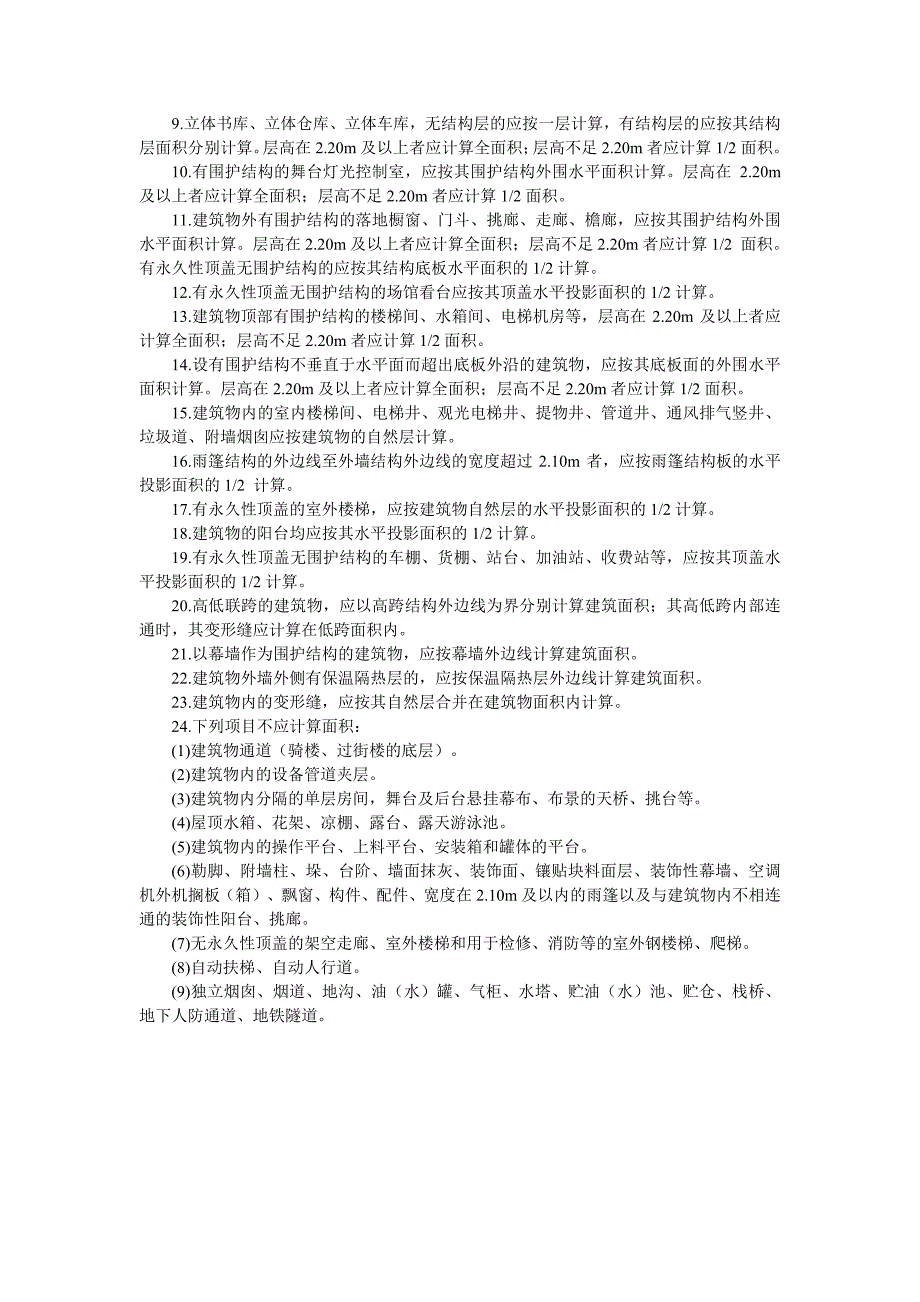 9.立体书库、立体仓库、立体车库，无结构层的应按一层计算，有结构层的应按其结构层面积分别计算。层高在 2.20m 及以上者应计算全面积；层高不足 2.20m 者应计算 1/2 面积。

10.有围护结构的舞台灯光控制室，应按其围护结构外围水平面积计算。层高在 2.20m 及以上者应计算全面积；层高不足 2.20m 者应计算 1/2 面积。

11.建筑物外有围护结构的落地橱窗、门斗、挑廊、走廊、檐廊，应按其围护结构外围水平面积计算。层高在 2.20m 及以上者应计算全面积；层高不足 2.20m 者应计算 1/2 面积。有永久性顶盖无围护结构的应按其结构底板水平面积的 1/2 计算。

12.有永久性顶盖无围护结构的场馆看台应按其顶盖水平投影面积的 1/2 计算。

13.建筑物顶部有围护结构的楼梯间、水箱间、电梯机房等，层高在 2.20m 及以上者应计算全面积；层高不足 2.20m 者应计算 1/2 面积。

14.设有围护结构不垂直于水平面而超出底板外沿的建筑物，应按其底板面的外围水平面积计算。层高在 2.20m 及以上者应计算全面积；层高不足 2.20m 者应计算 1/2 面积。

15.建筑物内的室内楼梯间、电梯井、观光电梯井、提物井、管道井、通风排气竖井、垃圾道、附墙烟囱应按建筑物的自然层计算。

16.雨篷结构的外边线至外墙结构外边线的宽度超过 2.10m 者，应按雨篷结构板的水平投影面积的 1/2 计算。

17.有永久性顶盖的室外楼梯，应按建筑物自然层的水平投影面积的 1/2 计算。

18.建筑物的阳台均应按其水平投影面积的 1/2 计算。

19.有永久性顶盖无围护结构的车棚、货棚、站台、加油站、收费站等，应按其顶盖水平投影面积的 1/2 计算。

20.高低联跨的建筑物，应以高跨结构外边线为界分别计算建筑面积；其高低跨内部连通时，其变形缝应计算在低跨面积内。

21.以幕墙作为围护结构的建筑物，应按幕墙外边线计算建筑面积。

22.建筑物外墙外侧有保温隔热层的，应按保温隔热层外边线计算建筑面积。

23.建筑物内的变形缝，应按其自然层合并在建筑物面积内计算。

24.下列项目不应计算面积：

(1)建筑物通道（骑楼、过街楼的底层）。

(2)建筑物内的设备管道夹层。

(3)建筑物内分隔的单层房间，舞台及后台悬挂幕布、布景的天桥、挑台等。

(4)屋顶水箱、花架、凉棚、露台、露天游泳池。

(5)建筑物内的操作平台、上料平台、安装箱和罐体的平台。

(6)勒脚、附墙柱、垛、台阶、墙面抹灰、装饰面、镶贴块料面层、装饰性幕墙、空调机外机搁板（箱）、飘窗、构件、配件、宽度在 2.10m 及以内的雨篷以及与建筑物内不相连通的装饰性阳台、挑廊。

(7)无永久性顶盖的架空走廊、室外楼梯和用于检修、消防等的室外钢楼梯、爬梯。

(8)自动扶梯、自动人行道。

(9)独立烟囱、烟道、地沟、油（水）罐、气柜、水塔、贮油（水）池、贮仓、栈桥、地下人防通道、地铁隧道。